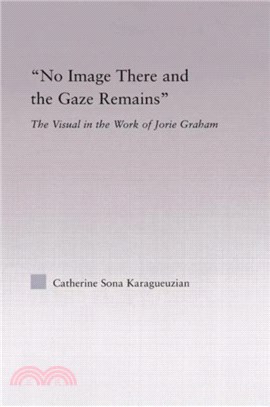 "No Image There and the Gaze Remains"

The Visual in the Work of Jorie Graham

Catherine Sona Karagueuzian